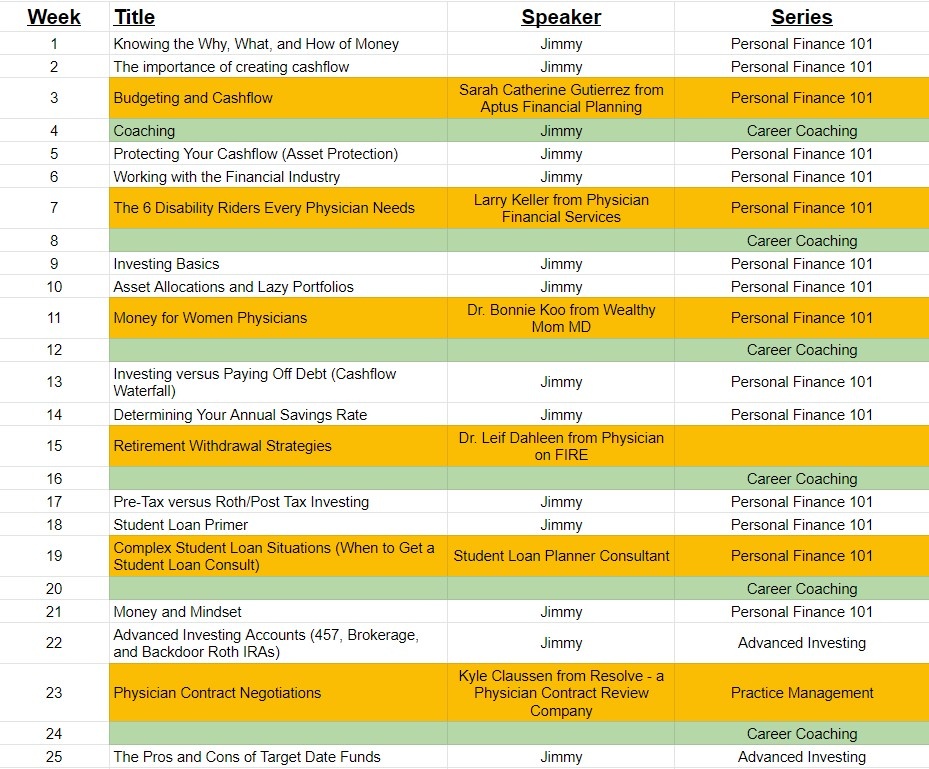 | Week | Title | Speaker | Series |
|---|---|---|---|
| 1 | Knowing the Why, What, and How of Money | Jimmy | Personal Finance 101 |
| 2 | The importance of creating cashflow | Jimmy | Personal Finance 101 |
| 3 | Budgeting and Cashflow | Sarah Catherine Gutierrez from Aptus Financial Planning | Personal Finance 101 |
| 4 | Coaching | Jimmy | Career Coaching |
| 5 | Protecting Your Cashflow (Asset Protection) | Jimmy | Personal Finance 101 |
| 6 | Working with the Financial Industry | Jimmy | Personal Finance 101 |
| 7 | The 6 Disability Riders Every Physician Needs | Larry Keller from Physician Financial Services | Personal Finance 101 |
| 8 | | | Career Coaching |
| 9 | Investing Basics | Jimmy | Personal Finance 101 |
| 10 | Asset Allocations and Lazy Portfolios | Jimmy | Personal Finance 101 |
| 11 | Money for Women Physicians | Dr. Bonnie Koo from Wealthy Mom MD | Personal Finance 101 |
| 12 | | | Career Coaching |
| 13 | Investing versus Paying Off Debt (Cashflow Waterfall) | Jimmy | Personal Finance 101 |
| 14 | Determining Your Annual Savings Rate | Jimmy | Personal Finance 101 |
| 15 | Retirement Withdrawal Strategies | Dr. Leif Dahleen from Physician on FIRE | |
| 16 | | | Career Coaching |
| 17 | Pre-Tax versus Roth/Post Tax Investing | Jimmy | Personal Finance 101 |
| 18 | Student Loan Primer | Jimmy | Personal Finance 101 |
| 19 | Complex Student Loan Situations (When to Get a Student Loan Consult) | Student Loan Planner Consultant | Personal Finance 101 |
| 20 | | | Career Coaching |
| 21 | Money and Mindset | Jimmy | Personal Finance 101 |
| 22 | Advanced Investing Accounts (457, Brokerage, and Backdoor Roth IRAs) | Jimmy | Advanced Investing |
| 23 | Physician Contract Negotiations | Kyle Claussen from Resolve - a Physician Contract Review Company | Practice Management |
| 24 | | | Career Coaching |
| 25 | The Pros and Cons of Target Date Funds | Jimmy | Advanced Investing |